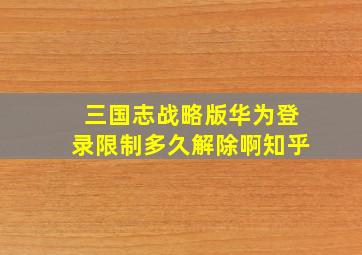 三国志战略版华为登录限制多久解除啊知乎